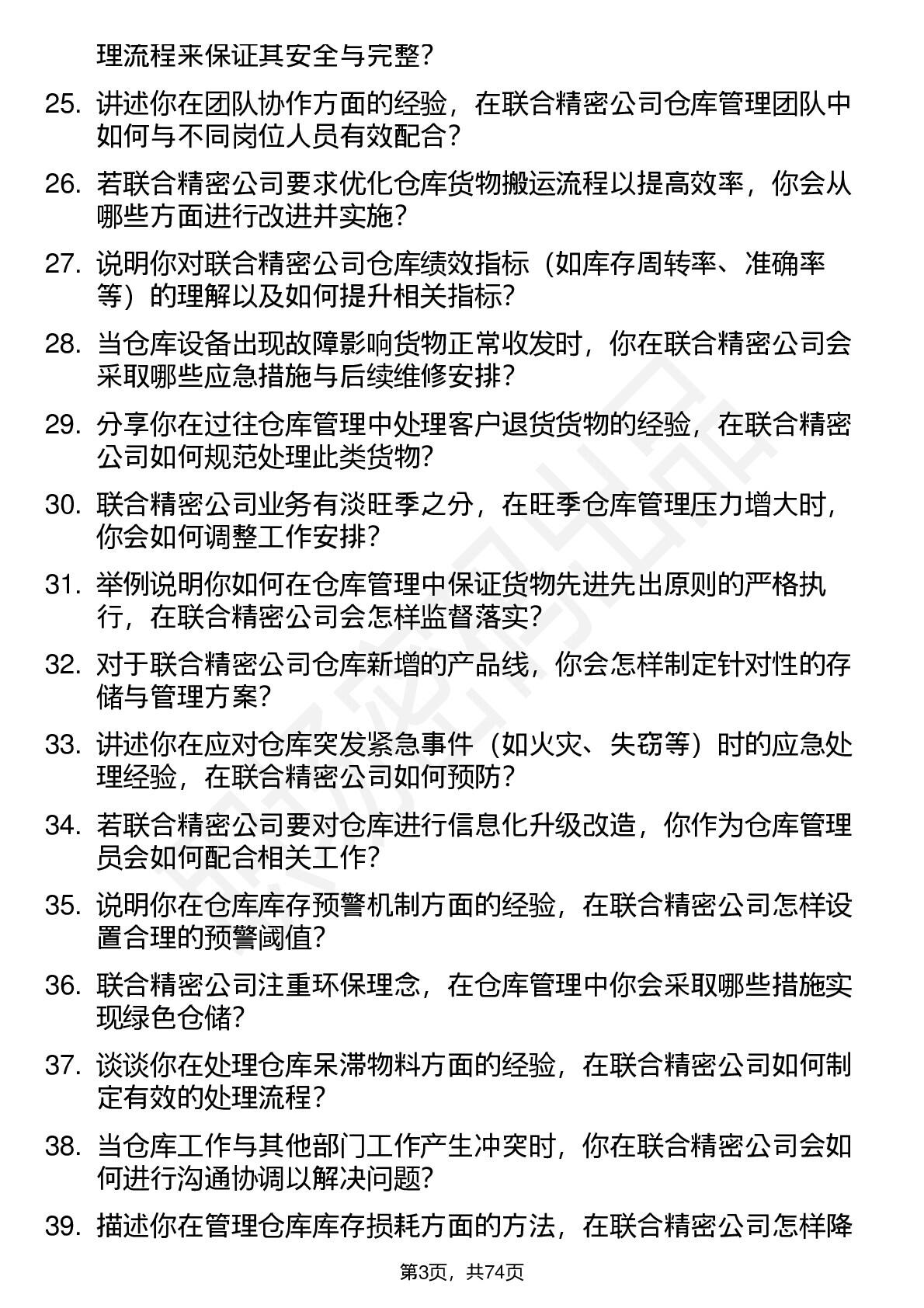 理流程来保证其安全与完整？

25. 讲述你在团队协作方面的经验，在联合精密公司仓库管理团队中如何与不同岗位人员有效配合？

26. 若联合精密公司要求优化仓库货物搬运流程以提高效率，你会从哪些方面进行改进并实施？

27. 说明你对联合精密公司仓库绩效指标（如库存周转率、准确率等）的理解以及如何提升相关指标？

28. 当仓库设备出现故障影响货物正常收发时，你在联合精密公司会采取哪些应急措施与后续维修安排？

29. 分享你在过往仓库管理中处理客户退货货物的经验，在联合精密公司如何规范处理此类货物？

30. 联合精密公司业务有淡旺季之分，在旺季仓库管理压力增大时，你会如何调整工作安排？

31. 举例说明你如何在仓库管理中保证货物先进先出原则的严格执行，在联合精密公司会怎样监督落实？

32. 对于联合精密公司仓库新增的产品线，你会怎样制定针对性的存储与管理方案？

33. 讲述你在应对仓库突发紧急事件（如火灾、失窃等）时的应急处理经验，在联合精密公司如何预防？

34. 若联合精密公司要对仓库进行信息化升级改造，你作为仓库管理员会如何配合相关工作？

35. 说明你在仓库库存预警机制方面的经验，在联合精密公司怎样设置合理的预警阈值？

36. 联合精密公司注重环保理念，在仓库管理中你会采取哪些措施实现绿色仓储？

37. 谈谈你在处理仓库呆滞物料方面的经验，在联合精密公司如何制定有效的处理流程？

38. 当仓库工作与其他部门工作产生冲突时，你在联合精密公司会如何进行沟通协调以解决问题？

39. 描述你在管理仓库库存损耗方面的方法，在联合精密公司怎样降

第3页，共74页